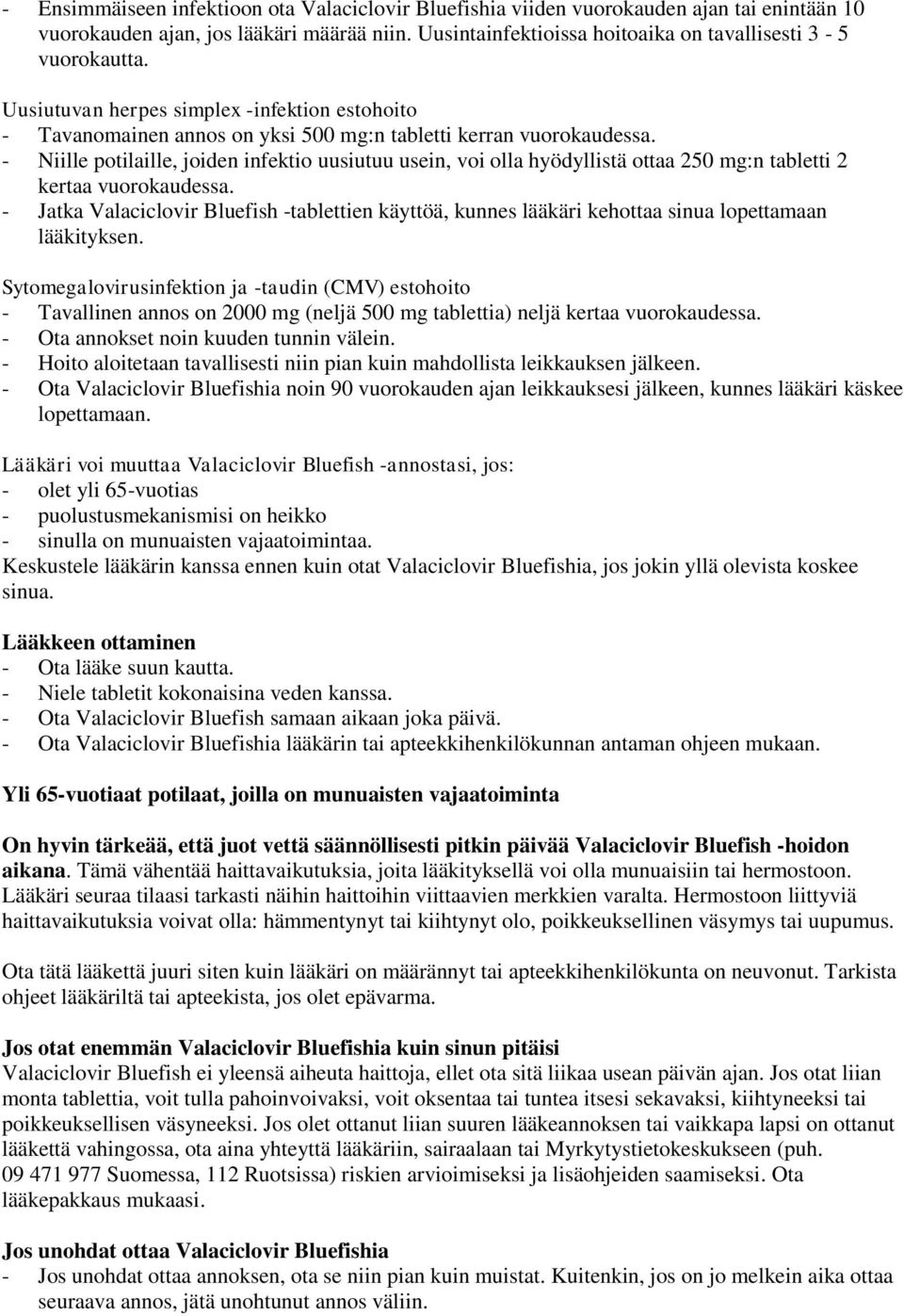 - Ensimmäiseen infektioon ota Valaciclovir Bluefishia viiden vuorokauden ajan tai enintään 10 vuorokauden ajan, jos lääkäri määrää niin. Uusintainfektioissa hoitoaika on tavallisesti 3 - 5 vuorokautta.

Uusiutuvan herpes simplex -infektion estohoito
- Tavanomainen annos on yksi 500 mg:n tabletti kerran vuorokaudessa.
- Niille potilaille, joiden infektio uusiutuu usein, voi olla hyödyllistä ottaa 250 mg:n tabletti 2 kertaa vuorokaudessa.
- Jatka Valaciclovir Bluefish -tablettien käyttöä, kunnes lääkäri kehottaa sinua lopettamaan lääkityksen.

Sytomegalovirusinfektion ja -taudin (CMV) estohoito
- Tavallinen annos on 2000 mg (neljä 500 mg tablettia) neljä kertaa vuorokaudessa.
- Ota annokset noin kuuden tunnin välein.
- Hoito aloitetaan tavallisesti niin pian kuin mahdollista leikkauksen jälkeen.
- Ota Valaciclovir Bluefishia noin 90 vuorokauden ajan leikkauksesi jälkeen, kunnes lääkäri käskee lopettamaan.

Lääkäri voi muuttaa Valaciclovir Bluefish -annostasi, jos:
- olet yli 65-vuotias
- puolustusmekanismisi on heikko
- sinulla on munuaisten vajaatoimintaa.
Keskustele lääkärin kanssa ennen kuin otat Valaciclovir Bluefishia, jos jokin yllä olevista koskee sinua.

Lääkkeen ottaminen
- Ota lääke suun kautta.
- Niele tabletit kokonaisina veden kanssa.
- Ota Valaciclovir Bluefish samaan aikaan joka päivä.
- Ota Valaciclovir Bluefishia lääkärin tai apteekkihenkilökunnan antaman ohjeen mukaan.

Yli 65-vuotiaat potilaat, joilla on munuaisten vajaatoiminta

On hyvin tärkeää, että juot vettä säännöllisesti pitkin päivää Valaciclovir Bluefish -hoidon aikana. Tämä vähentää haittavaikutuksia, joita lääkityksellä voi olla munuaisiin tai hermostoon. Lääkäri seuraa tilaasi tarkasti näihin haittoihin viittaavien merkkien varalta. Hermostoon liittyviä haittavaikutuksia voivat olla: hämmentynyt tai kiihtynyt olo, poikkeuksellinen väsymys tai uupumus.

Ota tätä lääkettä juuri siten kuin lääkäri on määrännyt tai apteekkihenkilökunta on neuvonut. Tarkista ohjeet lääkäriltä tai apteekista, jos olet epävarma.

Jos otat enemmän Valaciclovir Bluefishia kuin sinun pitäisi
Valaciclovir Bluefish ei yleensä aiheuta haittoja, ellet ota sitä liikaa usean päivän ajan. Jos otat liian monta tablettia, voit tulla pahoinvoivaksi, voit oksentaa tai tuntea itsesi sekavaksi, kiihtyneeksi tai poikkeuksellisen väsyneeksi. Jos olet ottanut liian suuren lääkeannoksen tai vaikkapa lapsi on ottanut lääkettä vahingossa, ota aina yhteyttä lääkäriin, sairaalaan tai Myrkytystietokeskukseen (puh. 09 471 977 Suomessa, 112 Ruotsissa) riskien arvioimiseksi ja lisäohjeiden saamiseksi. Ota lääkepakkaus mukaasi.

Jos unohdat ottaa Valaciclovir Bluefishia
- Jos unohdat ottaa annoksen, ota se niin pian kuin muistat. Kuitenkin, jos on jo melkein aika ottaa seuraava annos, jätä unohtunut annos väliin.